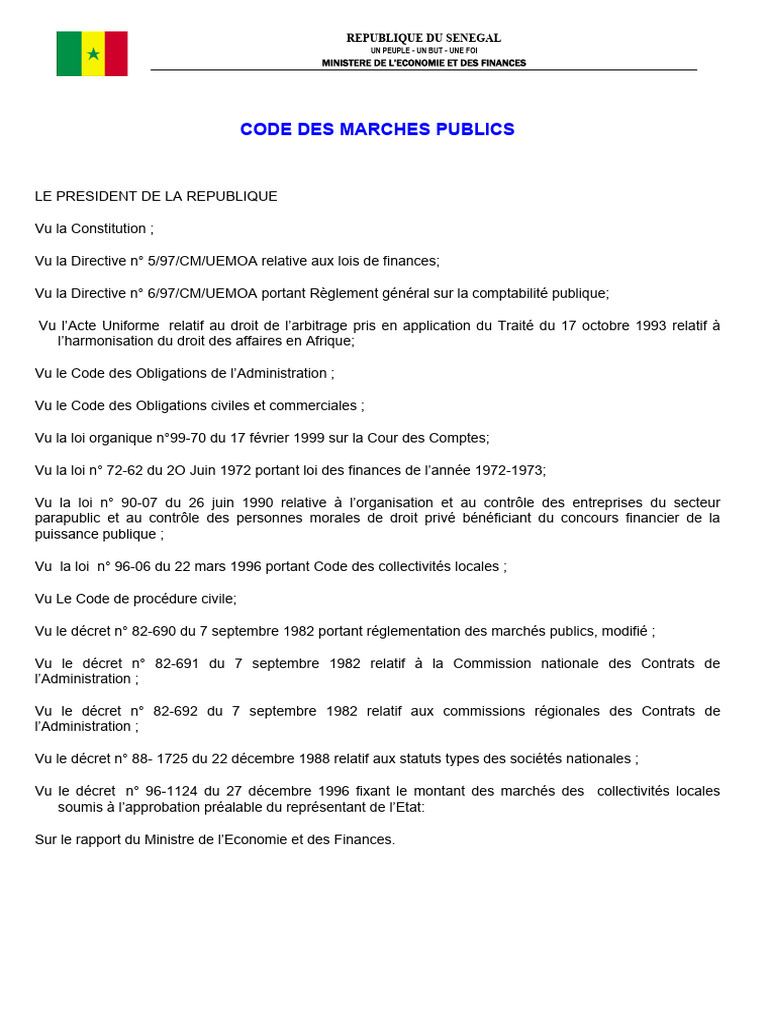 REPUBLIQUE DU SENEGAL
UN PEUPLE - UN BUT - UNE FOI
MINISTERE DE L'ECONOMIE ET DES FINANCES

CODE DES MARCHES PUBLICS

LE PRESIDENT DE LA REPUBLIQUE

Vu la Constitution ;

Vu la Directive n° 5/97/CM/UEMOA relative aux lois de finances;

Vu la Directive n° 6/97/CM/UEMOA portant Règlement général sur la comptabilité publique;

Vu l'Acte Uniforme relatif au droit de l'arbitrage pris en application du Traité du 17 octobre 1993 relatif à l'harmonisation du droit des affaires en Afrique;

Vu le Code des Obligations de l'Administration ;

Vu le Code des Obligations civiles et commerciales ;

Vu la loi organique n°99-70 du 17 février 1999 sur la Cour des Comptes;

Vu la loi n° 72-62 du 2O Juin 1972 portant loi des finances de l'année 1972-1973;

Vu la loi n° 90-07 du 26 juin 1990 relative à l'organisation et au contrôle des entreprises du secteur parapublic et au contrôle des personnes morales de droit privé bénéficiant du concours financier de la puissance publique ;

Vu la loi n° 96-06 du 22 mars 1996 portant Code des collectivités locales ;

Vu Le Code de procédure civile;

Vu le décret n° 82-690 du 7 septembre 1982 portant réglementation des marchés publics, modifié ;

Vu le décret n° 82-691 du 7 septembre 1982 relatif à la Commission nationale des Contrats de l'Administration ;

Vu le décret n° 82-692 du 7 septembre 1982 relatif aux commissions régionales des Contrats de l'Administration ;

Vu le décret n° 88- 1725 du 22 décembre 1988 relatif aux statuts types des sociétés nationales ;

Vu le décret n° 96-1124 du 27 décembre 1996 fixant le montant des marchés des collectivités locales soumis à l'approbation préalable du représentant de l'Etat:

Sur le rapport du Ministre de l'Economie et des Finances.